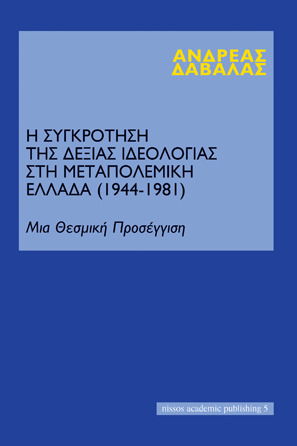 ΑΝΔΡΕΑΣ
ΔΑΒΑΛΑΣ

Η ΣΥΓΚΡΟΤΗΣΗ
ΤΗΣ ΔΕΞΙΑΣ ΙΔΕΟΛΟΓΙΑΣ
ΣΤΗ ΜΕΤΑΠΟΛΕΜΙΚΗ
ΕΛΛΑΔΑ (1944-1981)

Μια Θεσμική Προσέγγιση

nissos academic publishing 5